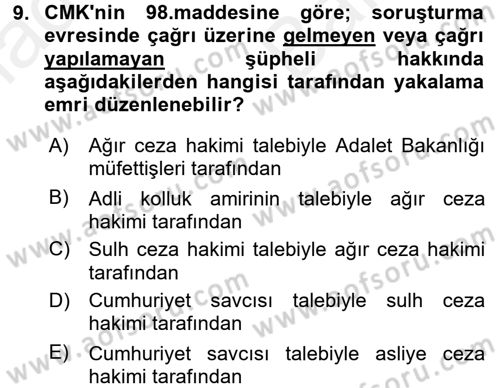 9. CMK'nin 98.maddesine göre; soruşturma evresinde çağrı üzerine gelmeyen veya çağrı yapılamayan şüpheli hakkında aşağıdakilerden hangisi tarafından yakalama emri düzenlenebilir?

A) Ağır ceza hakimi talebiyle Adalet Bakanlığı müfettişleri tarafından

B) Adli kolluk amirinin talebiyle ağır ceza hakimi tarafından

C) Sulh ceza hakimi talebiyle ağır ceza hakimi tarafından

D) Cumhuriyet savcısı talebiyle sulh ceza hakimi tarafından

E) Cumhuriyet savcısı talebiyle asliye ceza hakimi tarafından

www.aofsoru.com